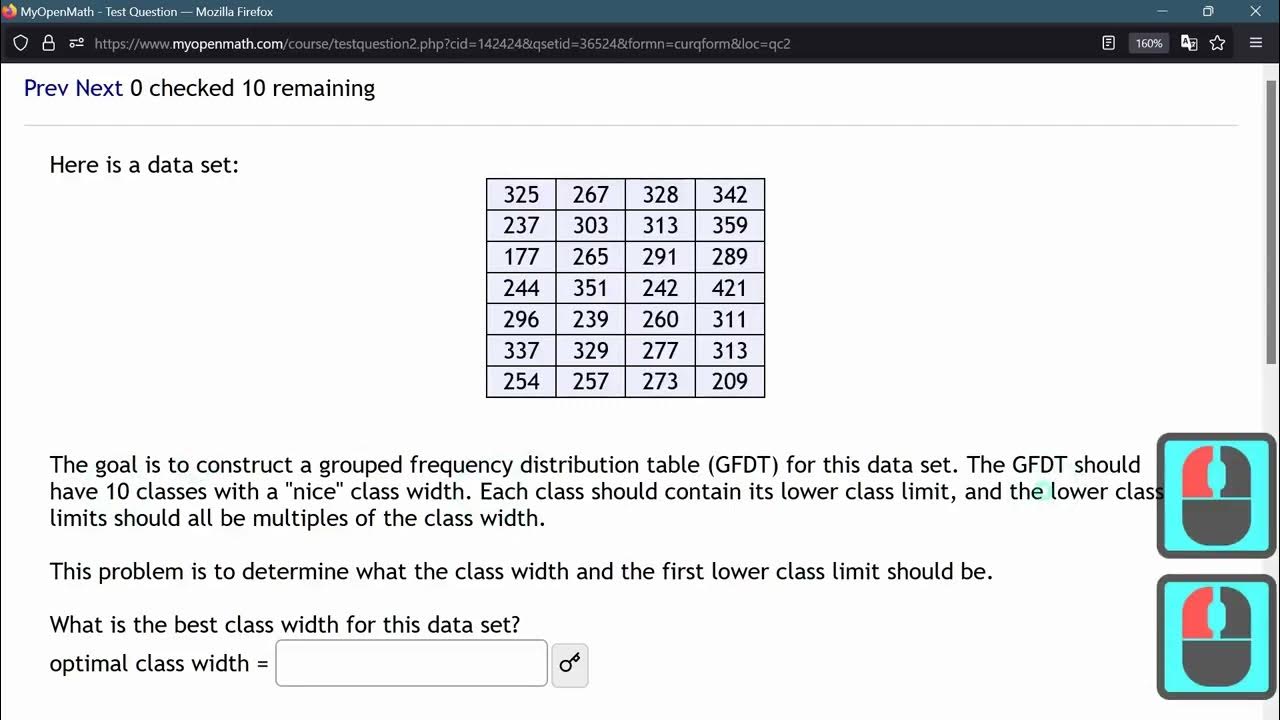 MyOpenMath - Test Question — Mozilla Firefox

https://www.myopenmath.com/course/testquestion2.php?cid=142424&qsetid=36524&formn=curqform&loc=qc2

160%

Prev Next 0 checked 10 remaining

Here is a data set:

| 325 | 267 | 328 | 342 |
|---|---|---|---|
| 237 | 303 | 313 | 359 |
| 177 | 265 | 291 | 289 |
| 244 | 351 | 242 | 421 |
| 296 | 239 | 260 | 311 |
| 337 | 329 | 277 | 313 |
| 254 | 257 | 273 | 209 |

The goal is to construct a grouped frequency distribution table (GFDT) for this data set. The GFDT should have 10 classes with a "nice" class width. Each class should contain its lower class limit, and the lower class limits should all be multiples of the class width.

This problem is to determine what the class width and the first lower class limit should be.

What is the best class width for this data set?
optimal class width =